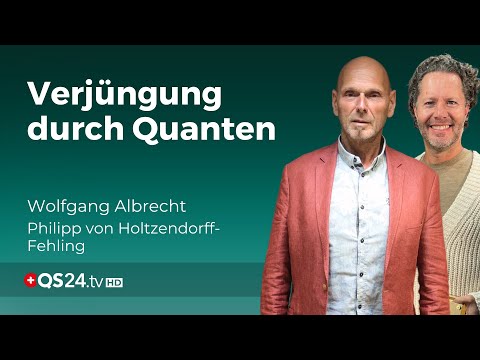 Verjüngung durch Quanten

Wolfgang Albrecht
Philipp von Holtzendorff-Fehling

QS24.tv HD